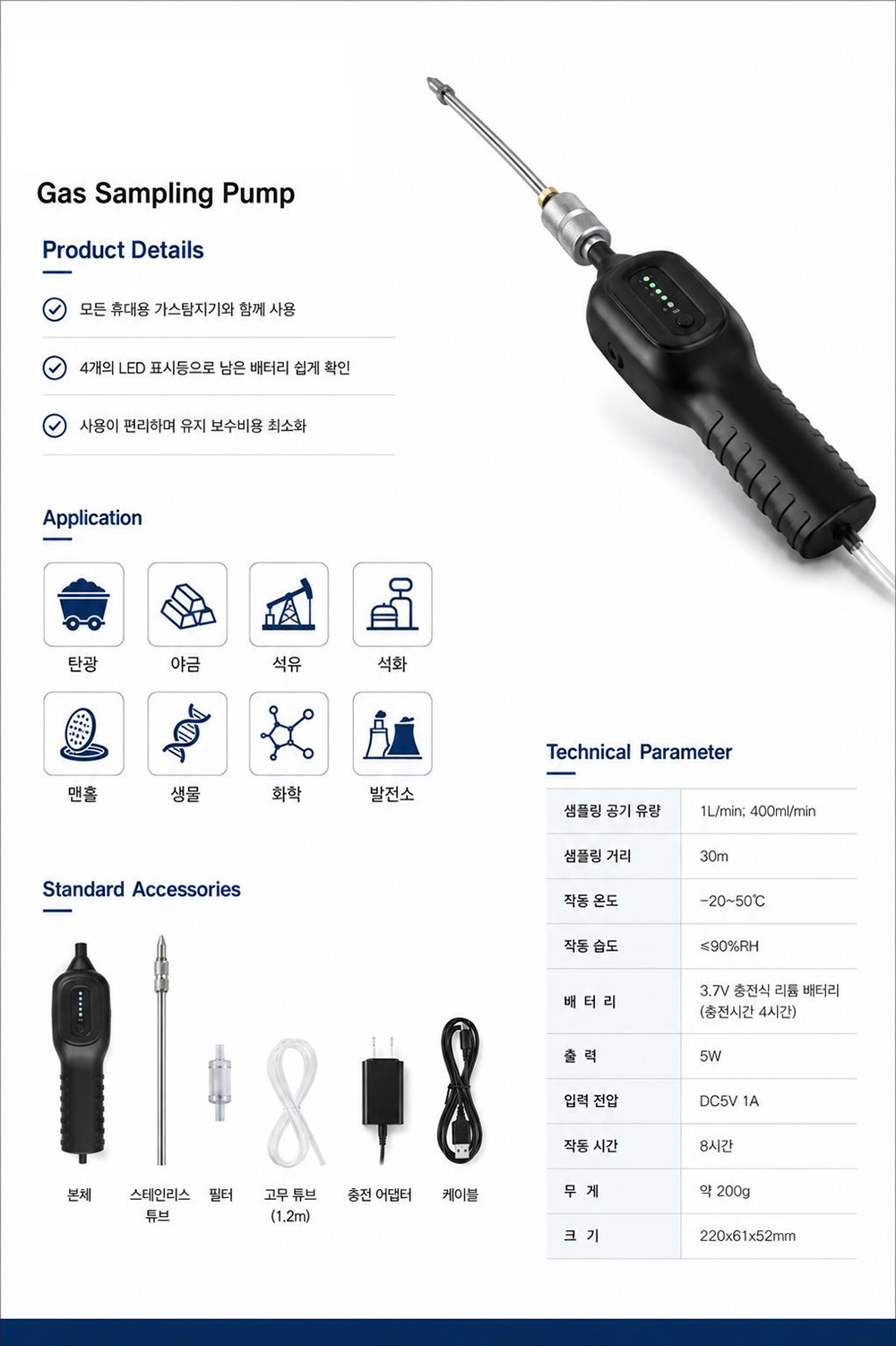 Gas Sampling Pump

Product Details

모든 휴대용 가스탐지기와 함께 사용

4개의 LED 표시등으로 남은 배터리 쉽게 확인

사용이 편리하며 유지 보수비용 최소화

Application

탄광 야금 석유 석화

맨홀 생물 화학 발전소

Standard Accessories

본체 스테인리스 튜브 필터 고무 튜브 (1.2m) 충전 어댑터 케이블

Technical Parameter

| 샘플링 공기 유량 | 1L/min; 400ml/min |
|---|---|
| 샘플링 거리 | 30m |
| 작동 온도 | -20~50℃ |
| 작동 습도 | ≤90%RH |
| 배 터 리 | 3.7V 충전식 리튬 배터리 (충전시간 4시간) |
| 출 력 | 5W |
| 입력 전압 | DC5V 1A |
| 작동 시간 | 8시간 |
| 무 게 | 약 200g |
| 크 기 | 220x61x52mm |